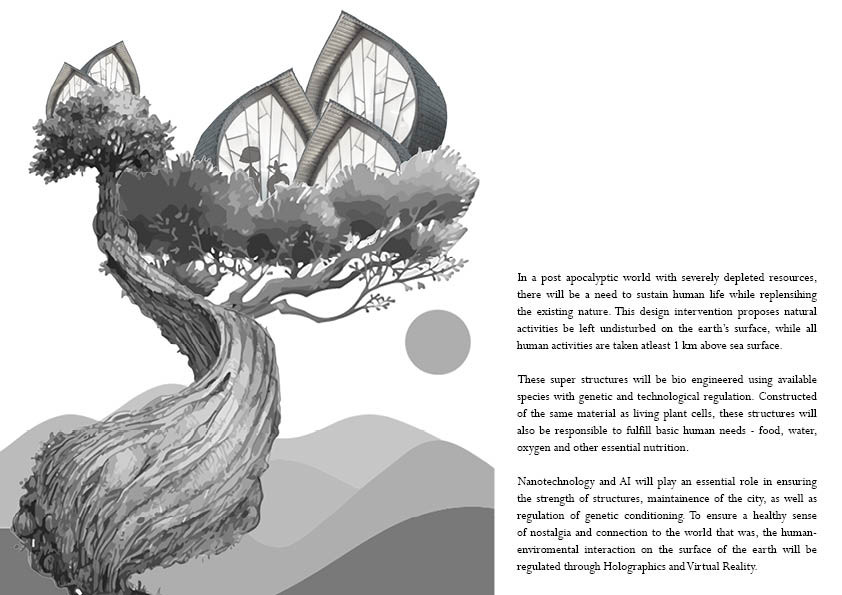 In a post apocalyptic world with severely depleted resources, there will be a need to sustain human life while replensihing the existing nature. This design intervention proposes natural activities be left undisturbed on the earth's surface, while all human activities are taken atleast 1 km above sea surface.

These super structures will be bio engineered using available species with genetic and technological regulation. Constructed of the same material as living plant cells, these structures will also be responsible to fulfill basic human needs - food, water, oxygen and other essential nutrition.

Nanotechnology and AI will play an essential role in ensuring the strength of structures, maintainence of the city, as well as regulation of genetic conditioning. To ensure a healthy sense of nostalgia and connection to the world that was, the human-enviromental interaction on the surface of the earth will be regulated through Holographics and Virtual Reality.